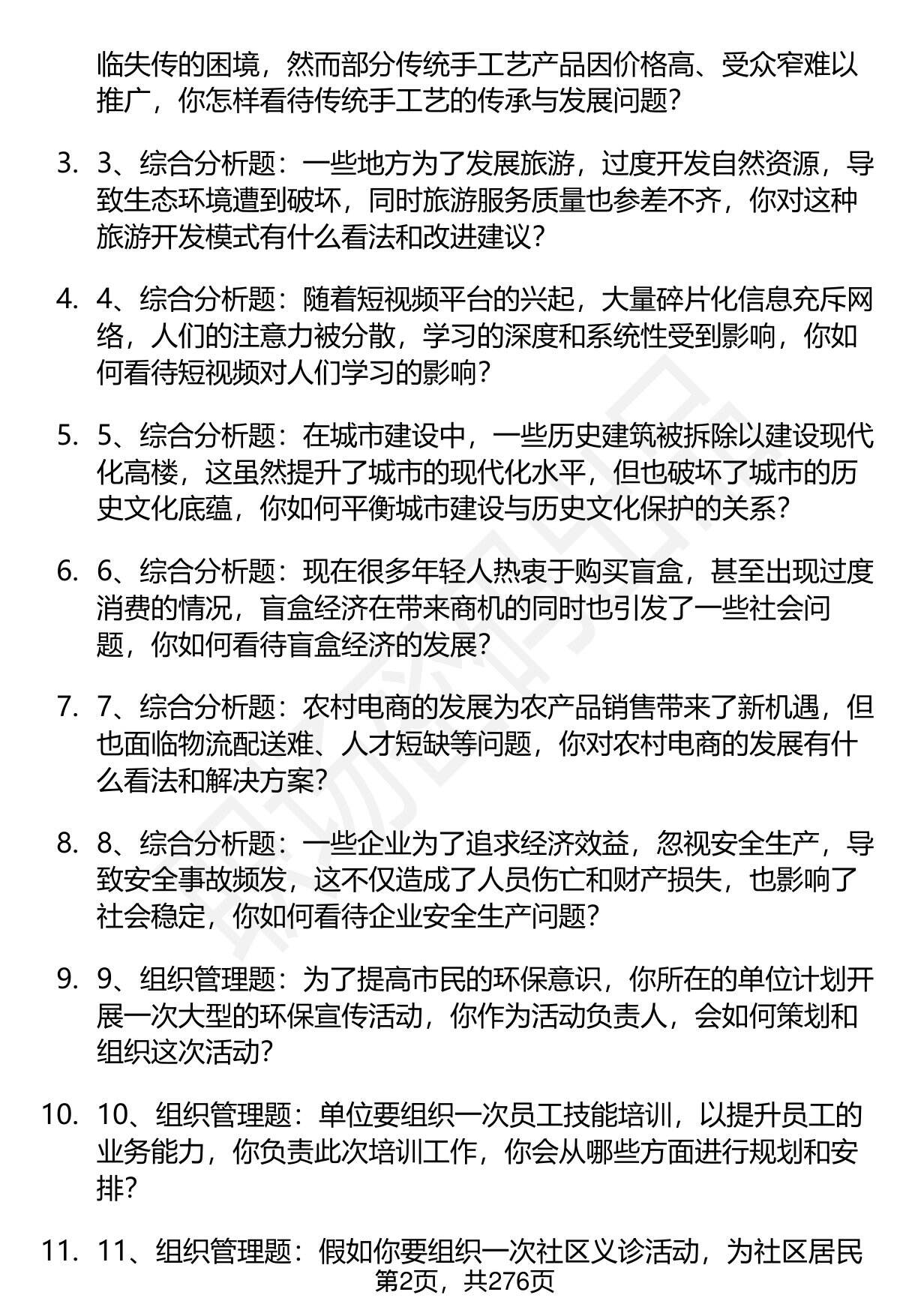 临失传的困境，然而部分传统手工艺产品因价格高、受众窄难以推广，你怎样看待传统手工艺的传承与发展问题？

3. 3、综合分析题：一些地方为了发展旅游，过度开发自然资源，导致生态环境遭到破坏，同时旅游服务质量也参差不齐，你对这种旅游开发模式有什么看法和改进建议？

4. 4、综合分析题：随着短视频平台的兴起，大量碎片化信息充斥网络，人们的注意力被分散，学习的深度和系统性受到影响，你如何看待短视频对人们学习的影响？

5. 5、综合分析题：在城市建设中，一些历史建筑被拆除以建设现代化高楼，这虽然提升了城市的现代化水平，但也破坏了城市的历史文化底蕴，你如何平衡城市建设与历史文化保护的关系？

6. 6、综合分析题：现在很多年轻人热衷于购买盲盒，甚至出现过度消费的情况，盲盒经济在带来商机的同时也引发了一些社会问题，你如何看待盲盒经济的发展？

7. 7、综合分析题：农村电商的发展为农产品销售带来了新机遇，但也面临物流配送难、人才短缺等问题，你对农村电商的发展有什么看法和解决方案？

8. 8、综合分析题：一些企业为了追求经济效益，忽视安全生产，导致安全事故频发，这不仅造成了人员伤亡和财产损失，也影响了社会稳定，你如何看待企业安全生产问题？

9. 9、组织管理题：为了提高市民的环保意识，你所在的单位计划开展一次大型的环保宣传活动，你作为活动负责人，会如何策划和组织这次活动？

10. 10、组织管理题：单位要组织一次员工技能培训，以提升员工的业务能力，你负责此次培训工作，你会从哪些方面进行规划和安排？

11. 11、组织管理题：假如你要组织一次社区义诊活动，为社区居民

第2页，共276页